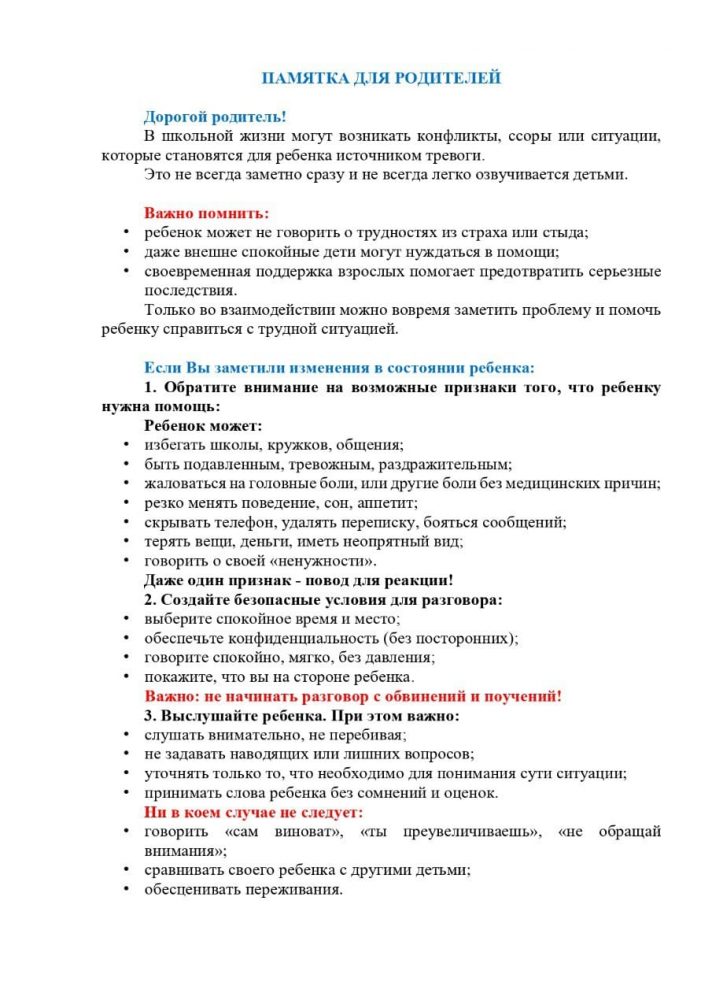 ПАМЯТКА ДЛЯ РОДИТЕЛЕЙ

Дорогой родитель!

В школьной жизни могут возникать конфликты, ссоры или ситуации, которые становятся для ребенка источником тревоги.

Это не всегда заметно сразу и не всегда легко озвучивается детьми.

Важно помнить:

• ребенок может не говорить о трудностях из страха или стыда;
• даже внешне спокойные дети могут нуждаться в помощи;
• своевременная поддержка взрослых помогает предотвратить серьезные последствия.

Только во взаимодействии можно вовремя заметить проблему и помочь ребенку справиться с трудной ситуацией.

Если Вы заметили изменения в состоянии ребенка:

1. Обратите внимание на возможные признаки того, что ребенку нужна помощь:

Ребенок может:

• избегать школы, кружков, общения;
• быть подавленным, тревожным, раздражительным;
• жаловаться на головные боли, или другие боли без медицинских причин;
• резко менять поведение, сон, аппетит;
• скрывать телефон, удалять переписку, бояться сообщений;
• терять вещи, деньги, иметь неопрятный вид;
• говорить о своей «ненужности».

Даже один признак - повод для реакции!

2. Создайте безопасные условия для разговора:

• выберите спокойное время и место;
• обеспечьте конфиденциальность (без посторонних);
• говорите спокойно, мягко, без давления;
• покажите, что вы на стороне ребенка.

Важно: не начинать разговор с обвинений и поучений!

3. Выслушайте ребенка. При этом важно:

• слушать внимательно, не перебивая;
• не задавать наводящих или лишних вопросов;
• уточнять только то, что необходимо для понимания сути ситуации;
• принимать слова ребенка без сомнений и оценок.

Ни в коем случае не следует:

• говорить «сам виноват», «ты преувеличиваешь», «не обращай внимания»;
• сравнивать своего ребенка с другими детьми;
• обесценивать переживания.